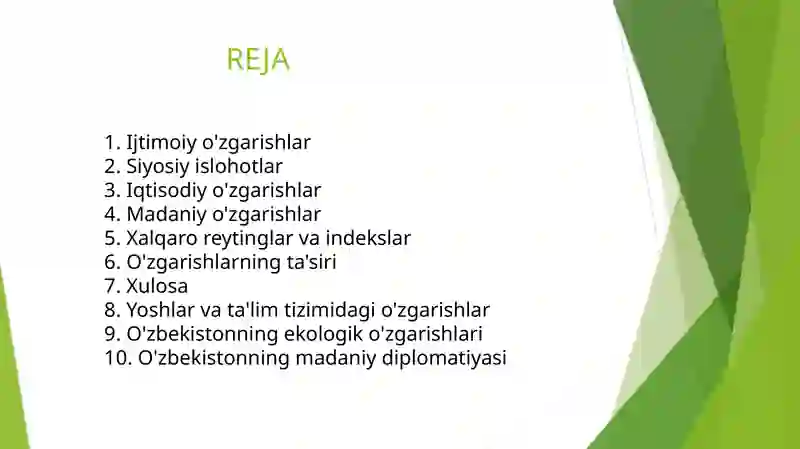 REJA

1. Ijtimoiy o'zgarishlar
2. Siyosiy islohotlar
3. Iqtisodiy o'zgarishlar
4. Madaniy o'zgarishlar
5. Xalqaro reytinglar va indekslar
6. O'zgarishlarning ta'siri
7. Xulosa
8. Yoshlar va ta'lim tizimidagi o'zgarishlar
9. O'zbekistonning ekologik o'zgarishlari
10. O'zbekistonning madaniy diplomatiyasi